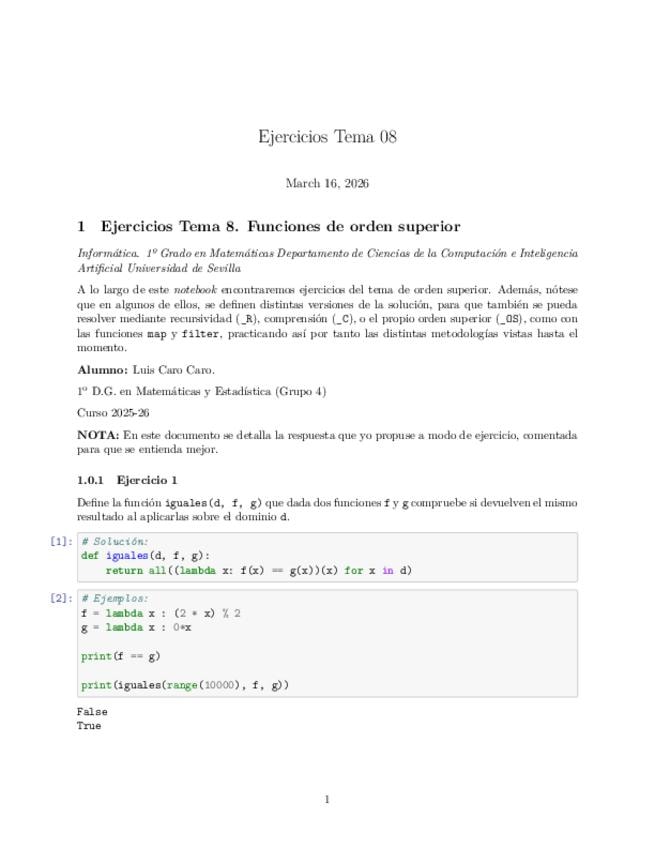 Ejercicios Tema 08

March 16, 2026

1 Ejercicios Tema 8. Funciones de orden superior

Informática. 1º Grado en Matemáticas Departamento de Ciencias de la Computación e Inteligencia Artificial Universidad de Sevilla

A lo largo de este notebook encontraremos ejercicios del tema de orden superior. Además, nótese que en algunos de ellos, se definen distintas versiones de la solución, para que también se pueda resolver mediante recursividad (_R), comprensión (_C), o el propio orden superior (_OS), como con las funciones map y filter, practicando así por tanto las distintas metodologías vistas hasta el momento.

Alumno: Luis Caro Caro.

1º D.G. en Matemáticas y Estadística (Grupo 4)

Curso 2025-26

NOTA: En este documento se detalla la respuesta que yo propuse a modo de ejercicio, comentada para que se entienda mejor.

1.0.1 Ejercicio 1

Define la función iguales(d, f, g) que dada dos funciones f y g compruebe si devuelven el mismo resultado al aplicarlas sobre el dominio d.

[1]: # Solución:
def iguales(d, f, g):
    return all((lambda x: f(x) == g(x))(x) for x in d)

[2]: # Ejemplos:
f = lambda x : (2 * x) % 2
g = lambda x : 0*x

print(f == g)

print(iguales(range(10000), f, g))

False
True

1